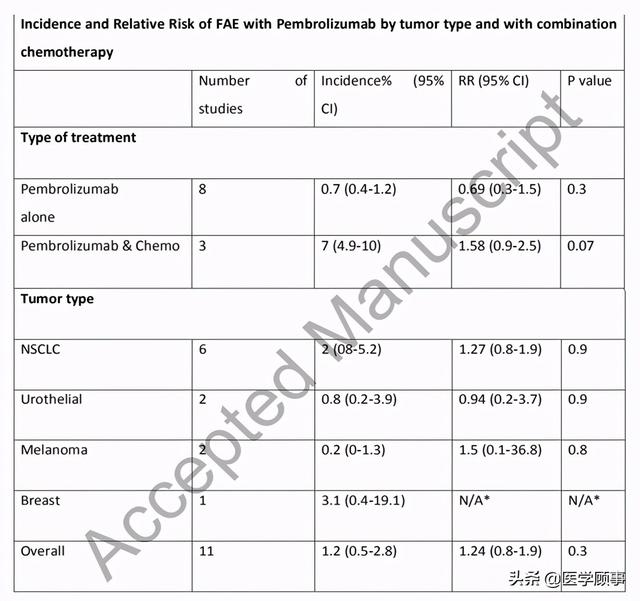 Incidence and Relative Risk of FAE with Pembrolizumab by tumor type and with combination chemotherapy

| | Number of studies | Incidence% (95% CI) | RR (95% CI) | P value |
|---|---|---|---|---|
| **Type of treatment** | | | | |
| Pembrolizumab alone | 8 | 0.7 (0.4-1.2) | 0.69 (0.3-1.5) | 0.3 |
| Pembrolizumab & Chemo | 3 | 7 (4.9-10) | 1.58 (0.9-2.5) | 0.07 |
| **Tumor type** | | | | |
| NSCLC | 6 | 2 (08-5.2) | 1.27 (0.8-1.9) | 0.9 |
| Urothelial | 2 | 0.8 (0.2-3.9) | 0.94 (0.2-3.7) | 0.9 |
| Melanoma | 2 | 0.2 (0-1.3) | 1.5 (0.1-36.8) | 0.8 |
| Breast | 1 | 3.1 (0.4-19.1) | N/A* | N/A* |
| Overall | 11 | 1.2 (0.5-2.8) | 1.24 (0.8-1.9) | 0.3 |

Accepted Manuscript

头条 @医学顾事